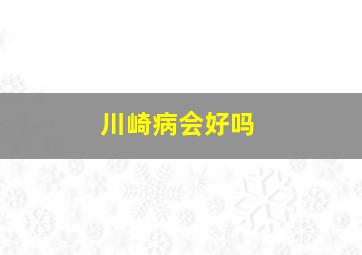 川崎病会好吗